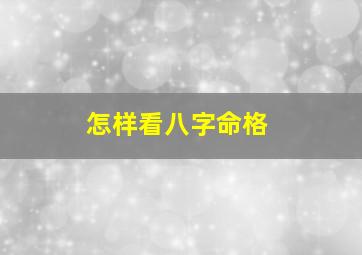 怎样看八字命格